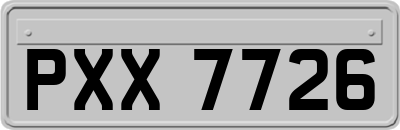 PXX 7726